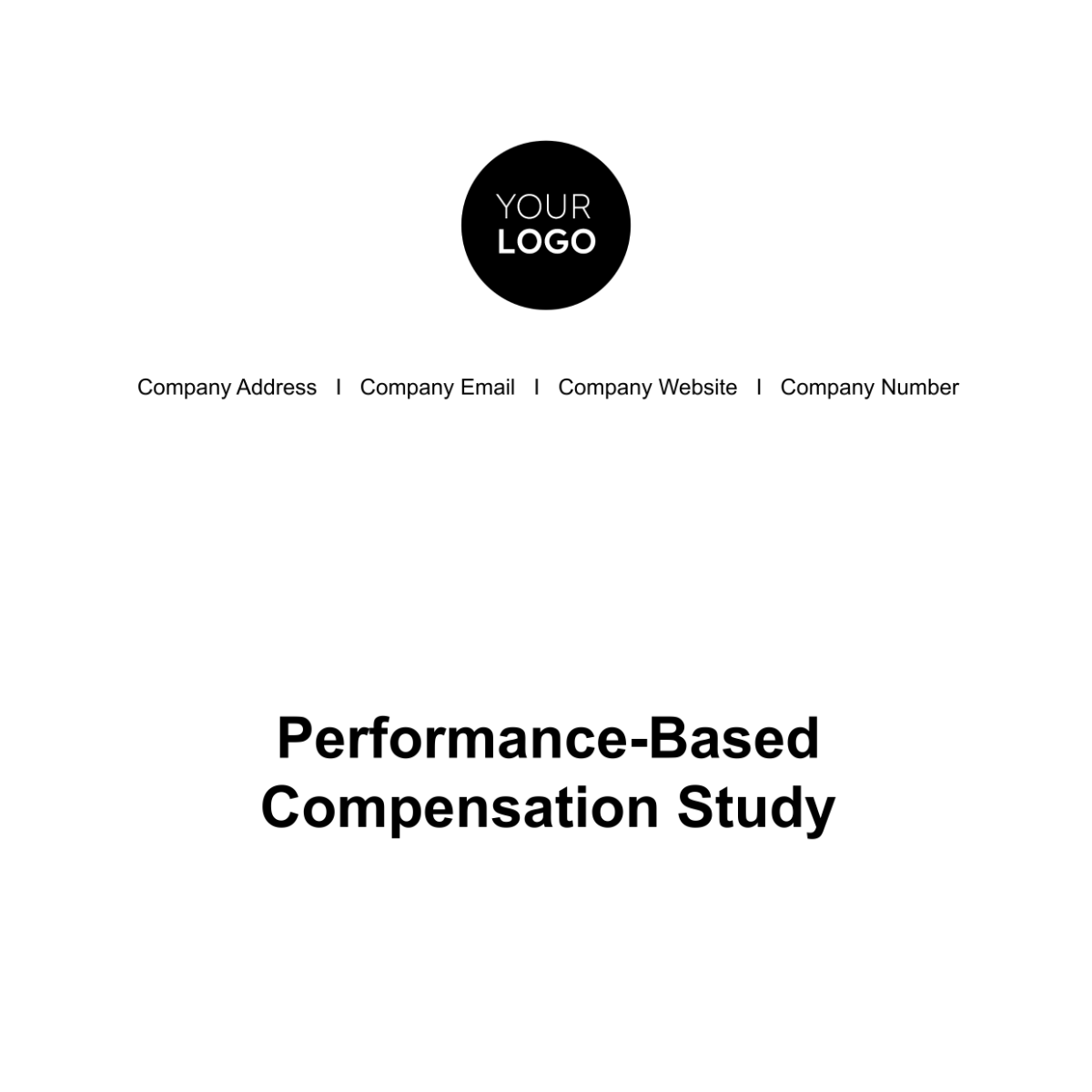 YOUR
LOGO

Company Address I Company Email I Company Website I Company Number

Performance-Based Compensation Study